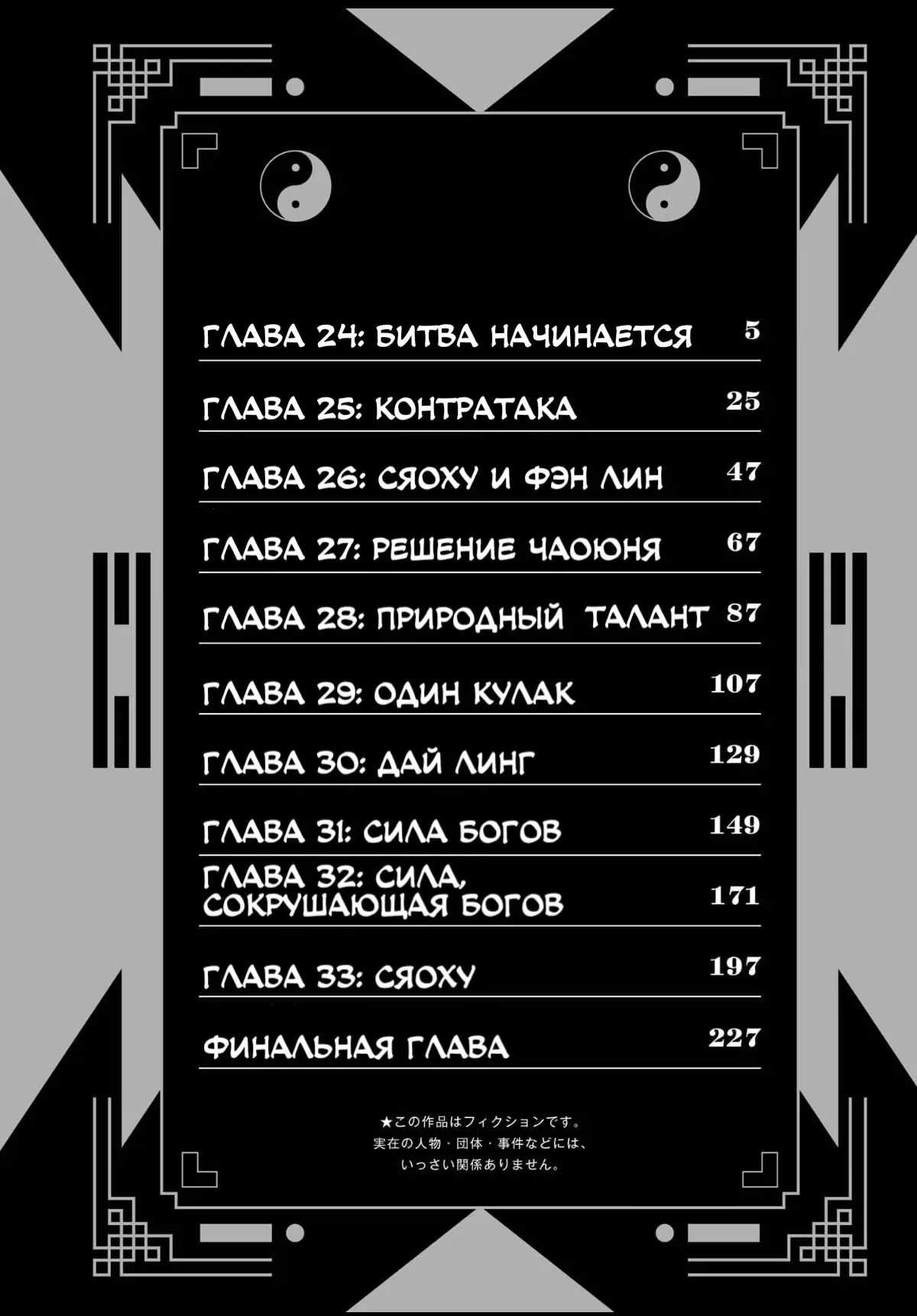 ГЛАВА 24: БИТВА НАЧИНАЕТСЯ 5

ГЛАВА 25: КОНТРАТАКА 25

ГЛАВА 26: СЯОХУ И ФЭН ЛИН 47

ГЛАВА 27: РЕШЕНИЕ ЧАОЮНЯ 67

ГЛАВА 28: ПРИРОДНЫЙ ТАЛАНТ 87

ГЛАВА 29: ОДИН КУЛАК 107

ГЛАВА 30: ДАЙ ЛИНГ 129

ГЛАВА 31: СИЛА БОГОВ 149

ГЛАВА 32: СИЛА, СОКРУШАЮЩАЯ БОГОВ 171

ГЛАВА 33: СЯОХУ 197

ФИНАЛЬНАЯ ГЛАВА 227

★この作品はフィクションです。
実在の人物・団体・事件などには、
いっさい関係ありません。